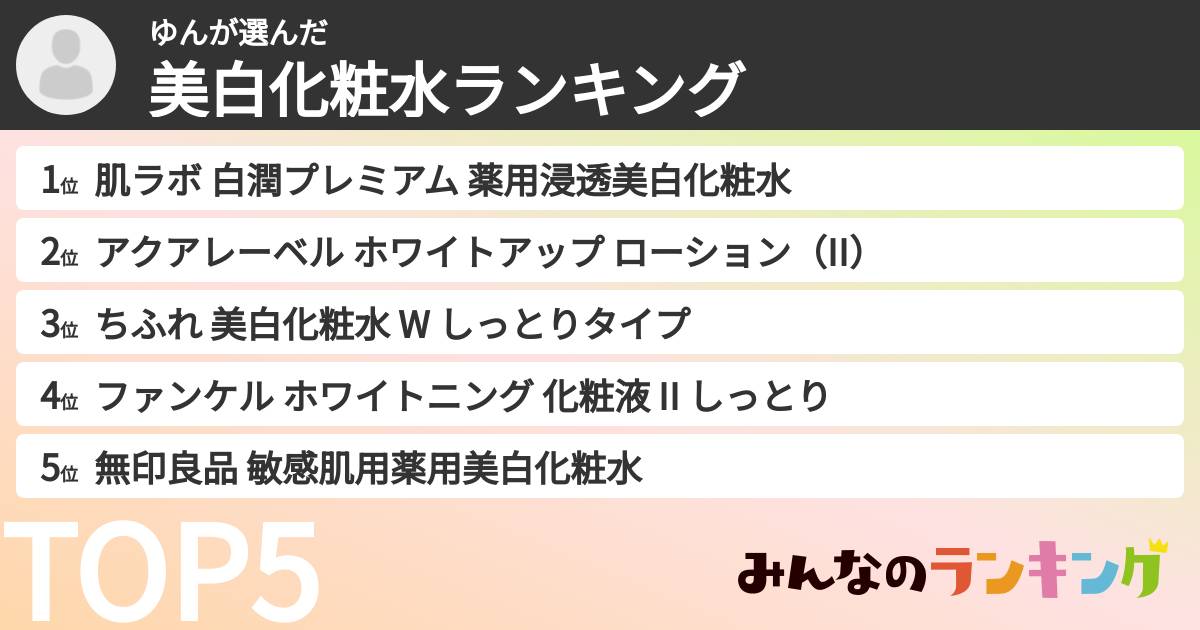 ゆんが選んだ
美白化粧水ランキング

1位 肌ラボ 白潤プレミアム 薬用浸透美白化粧水
2位 アクアレーベル ホワイトアップ ローション（II）
3位 ちふれ 美白化粧水 W しっとりタイプ
4位 ファンケル ホワイトニング 化粧液 II しっとり
5位 無印良品 敏感肌用薬用美白化粧水

TOP5

みんなのランキング